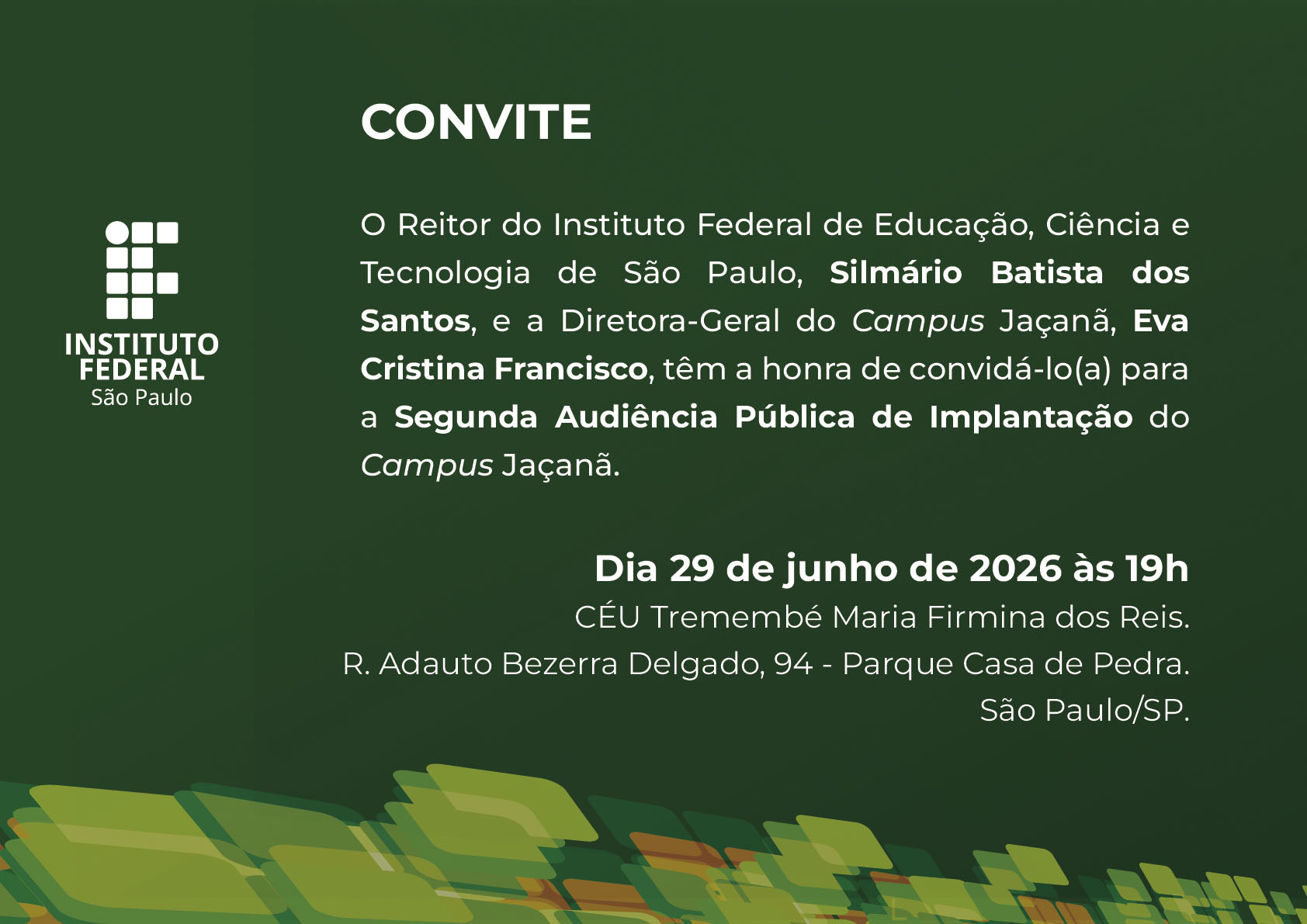 CONVITE

INSTITUTO
FEDERAL
São Paulo

O Reitor do Instituto Federal de Educação, Ciência e Tecnologia de São Paulo, Silmário Batista dos Santos, e a Diretora-Geral do Campus Jaçanã, Eva Cristina Francisco, têm a honra de convidá-lo(a) para a Segunda Audiência Pública de Implantação do Campus Jaçanã.

Dia 29 de junho de 2026 às 19h
CÉU Tremembé Maria Firmina dos Reis.
R. Adauto Bezerra Delgado, 94 - Parque Casa de Pedra.
São Paulo/SP.